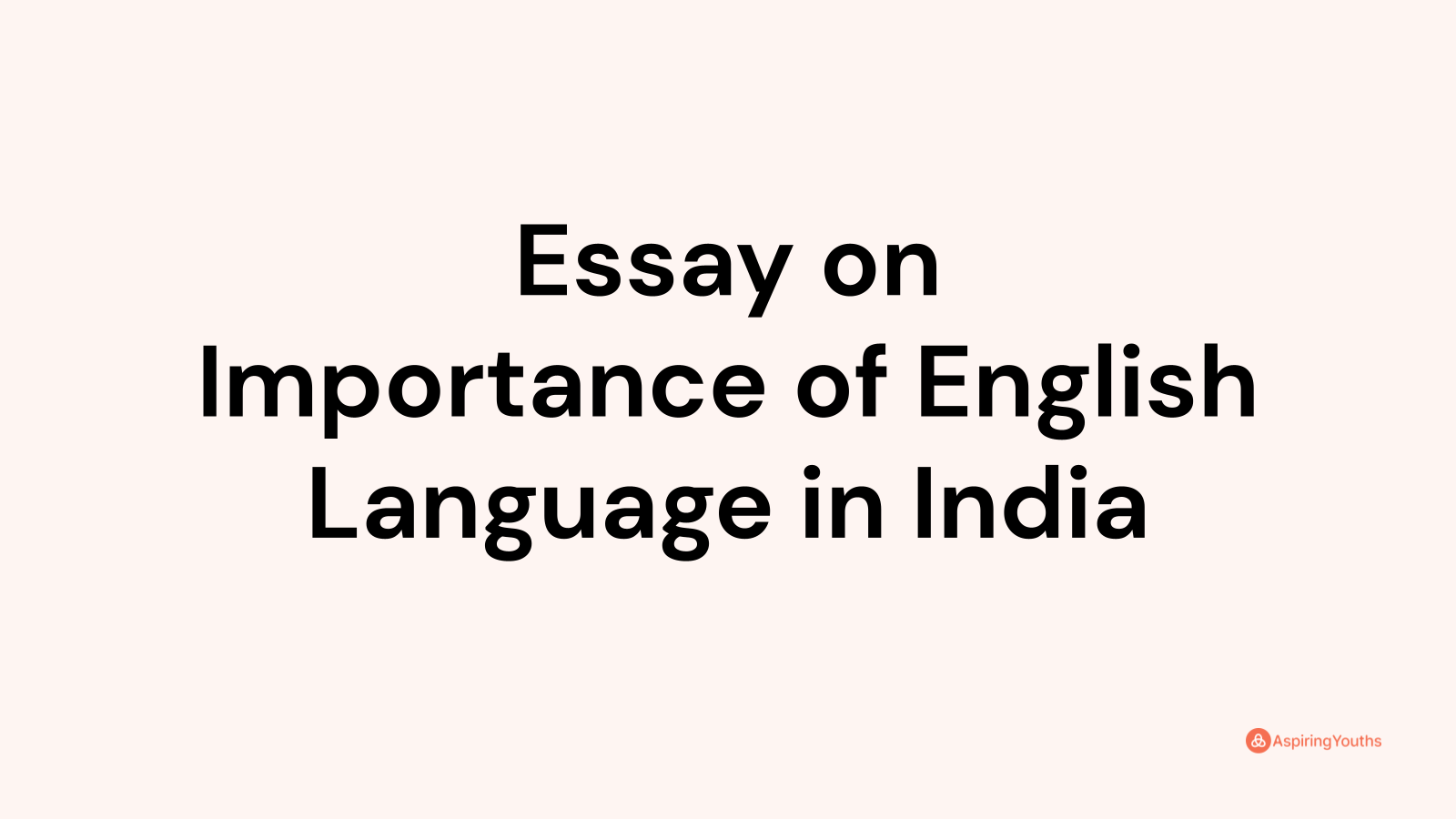 Essay on
Importance of English
Language in India

AspiringYouths